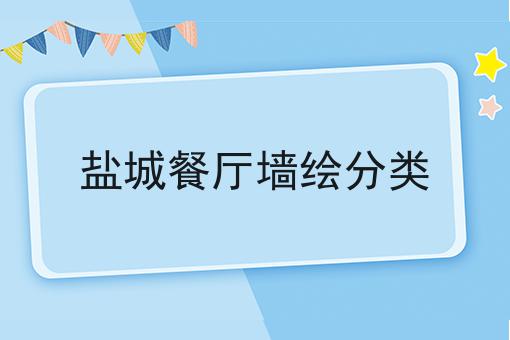 盐城餐厅墙绘分类